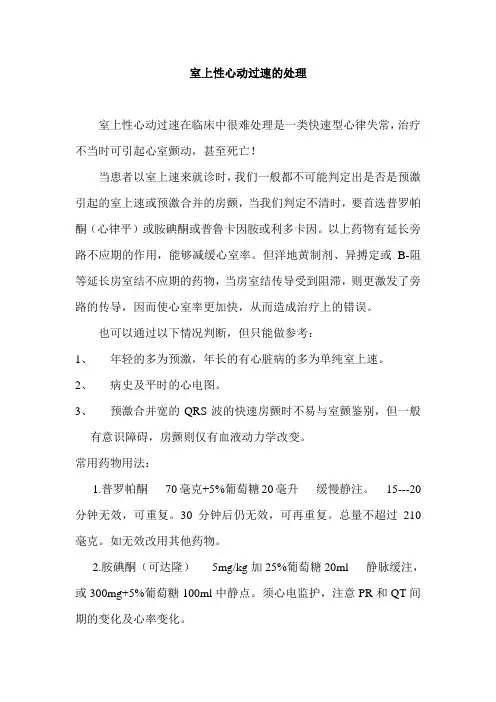 室上性心动过速的处理

室上性心动过速在临床中很难处理是一类快速型心律失常，治疗不当时可引起心室颤动，甚至死亡！

当患者以室上速来就诊时，我们一般都不可能判定出是否是预激引起的室上速或预激合并的房颤，当我们判定不清时，要首选普罗帕酮（心律平）或胺碘酮或普鲁卡因胺或利多卡因。以上药物有延长旁路不应期的作用，能够减缓心室率。但洋地黄制剂、异搏定或 B-阻等延长房室结不应期的药物，当房室结传导受到阻滞，则更激发了旁路的传导，因而使心室率更加快，从而造成治疗上的错误。

也可以通过以下情况判断，但只能做参考：

1、 年轻的多为预激，年长的有心脏病的多为单纯室上速。

2、 病史及平时的心电图。

3、 预激合并宽的 QRS 波的快速房颤时不易与室颤鉴别，但一般有意识障碍，房颤则仅有血液动力学改变。

常用药物用法：

1.普罗帕酮 70毫克+5%葡萄糖20毫升 缓慢静注。 15---20分钟无效，可重复。30 分钟后仍无效，可再重复。总量不超过 210毫克。如无效改用其他药物。

2.胺碘酮（可达隆） 5mg/kg 加 25%葡萄糖 20ml 静脉缓注，或 300mg+5%葡萄糖 100ml 中静点。须心电监护，注意 PR 和 QT 间期的变化及心率变化。